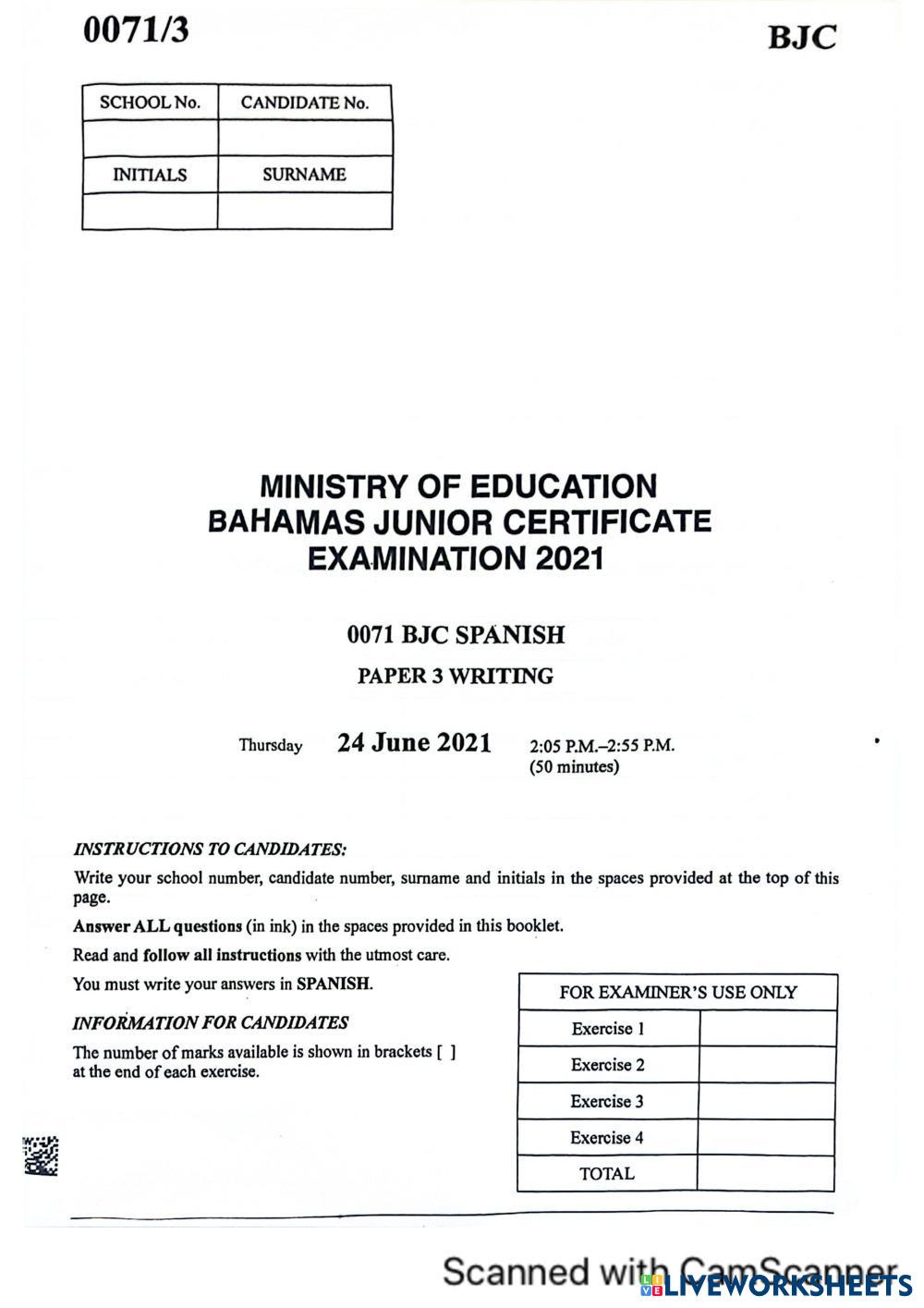 0071/3

BJC

| SCHOOL No. | CANDIDATE No. |
|---|---|
| | |
| INITIALS | SURNAME |
| | |

MINISTRY OF EDUCATION
BAHAMAS JUNIOR CERTIFICATE
EXAMINATION 2021

0071 BJC SPANISH

PAPER 3 WRITING

Thursday 24 June 2021 2:05 P.M.–2:55 P.M.
(50 minutes)

INSTRUCTIONS TO CANDIDATES:

Write your school number, candidate number, surname and initials in the spaces provided at the top of this page.

Answer ALL questions (in ink) in the spaces provided in this booklet.

Read and follow all instructions with the utmost care.

You must write your answers in SPANISH.

INFORMATION FOR CANDIDATES

The number of marks available is shown in brackets [ ] at the end of each exercise.

| FOR EXAMINER'S USE ONLY | |
|---|---|
| Exercise 1 | |
| Exercise 2 | |
| Exercise 3 | |
| Exercise 4 | |
| TOTAL | |

Scanned with CamScanner

LIVEWORKSHEETS